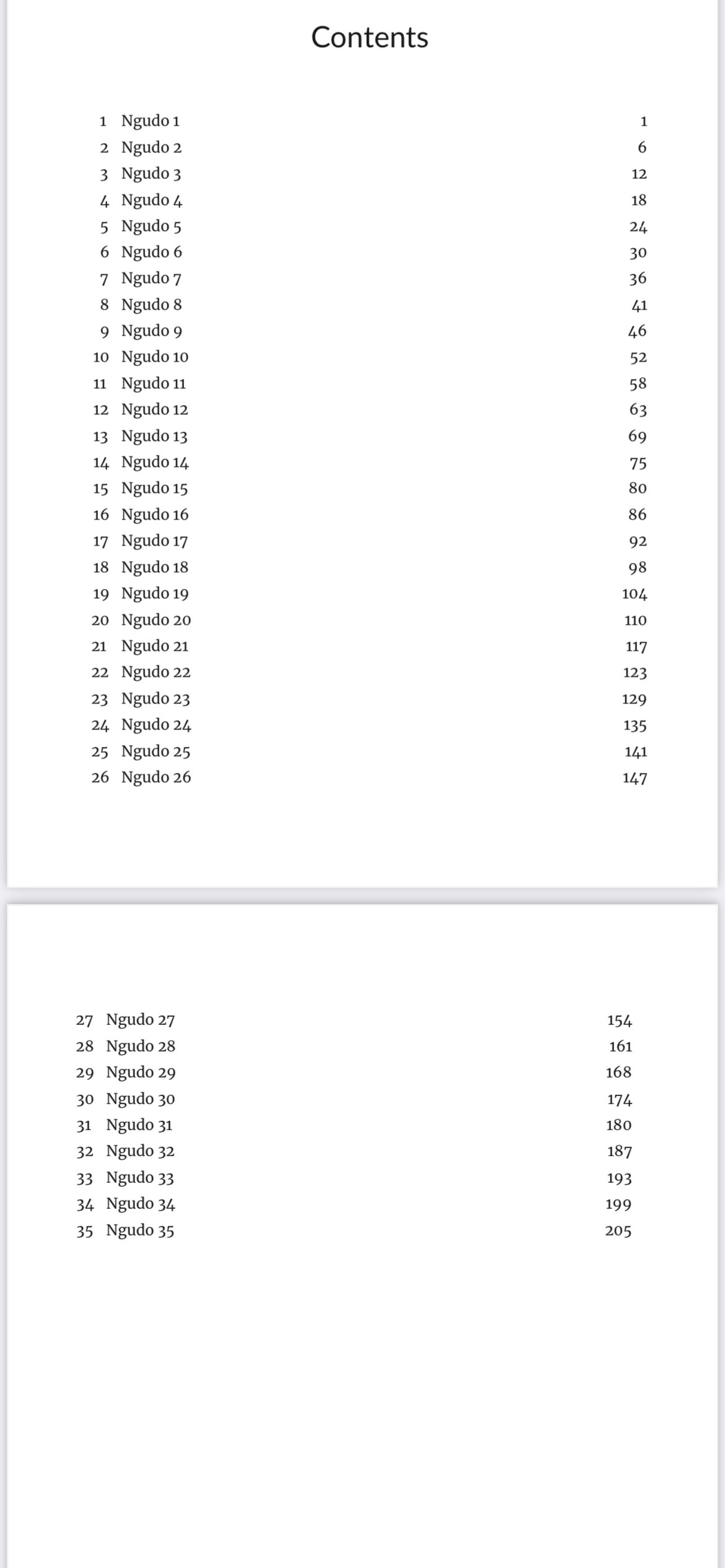 Contents

1 Ngudo 1 1
2 Ngudo 2 6
3 Ngudo 3 12
4 Ngudo 4 18
5 Ngudo 5 24
6 Ngudo 6 30
7 Ngudo 7 36
8 Ngudo 8 41
9 Ngudo 9 46
10 Ngudo 10 52
11 Ngudo 11 58
12 Ngudo 12 63
13 Ngudo 13 69
14 Ngudo 14 75
15 Ngudo 15 80
16 Ngudo 16 86
17 Ngudo 17 92
18 Ngudo 18 98
19 Ngudo 19 104
20 Ngudo 20 110
21 Ngudo 21 117
22 Ngudo 22 123
23 Ngudo 23 129
24 Ngudo 24 135
25 Ngudo 25 141
26 Ngudo 26 147

27 Ngudo 27 154
28 Ngudo 28 161
29 Ngudo 29 168
30 Ngudo 30 174
31 Ngudo 31 180
32 Ngudo 32 187
33 Ngudo 33 193
34 Ngudo 34 199
35 Ngudo 35 205